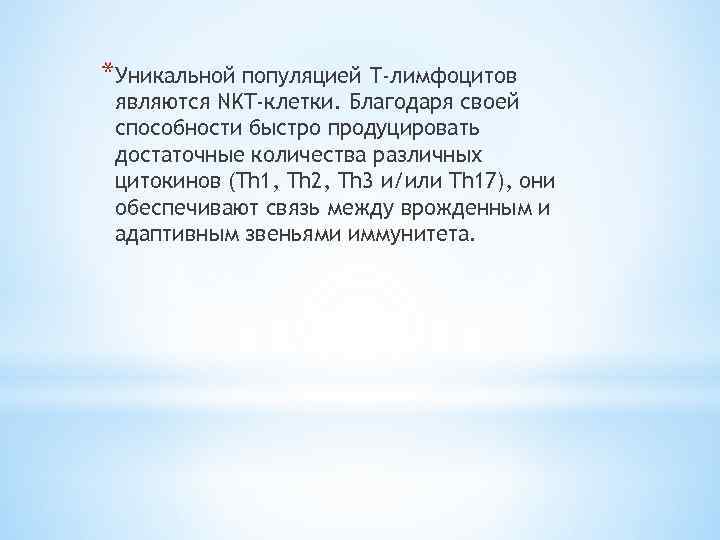 *Уникальной популяцией Т-лимфоцитов являются NKT-клетки. Благодаря своей способности быстро продуцировать достаточные количества различных цитокинов (Th1, Th2, Th3 и/или Th17), они обеспечивают связь между врожденным и адаптивным звеньями иммунитета.